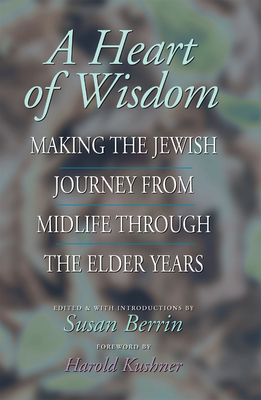 A Heart of Wisdom

MAKING THE JEWISH JOURNEY FROM MIDLIFE THROUGH THE ELDER YEARS

EDITED & WITH INTRODUCTIONS BY
Susan Berrin

FOREWORD BY
Harold Kushner